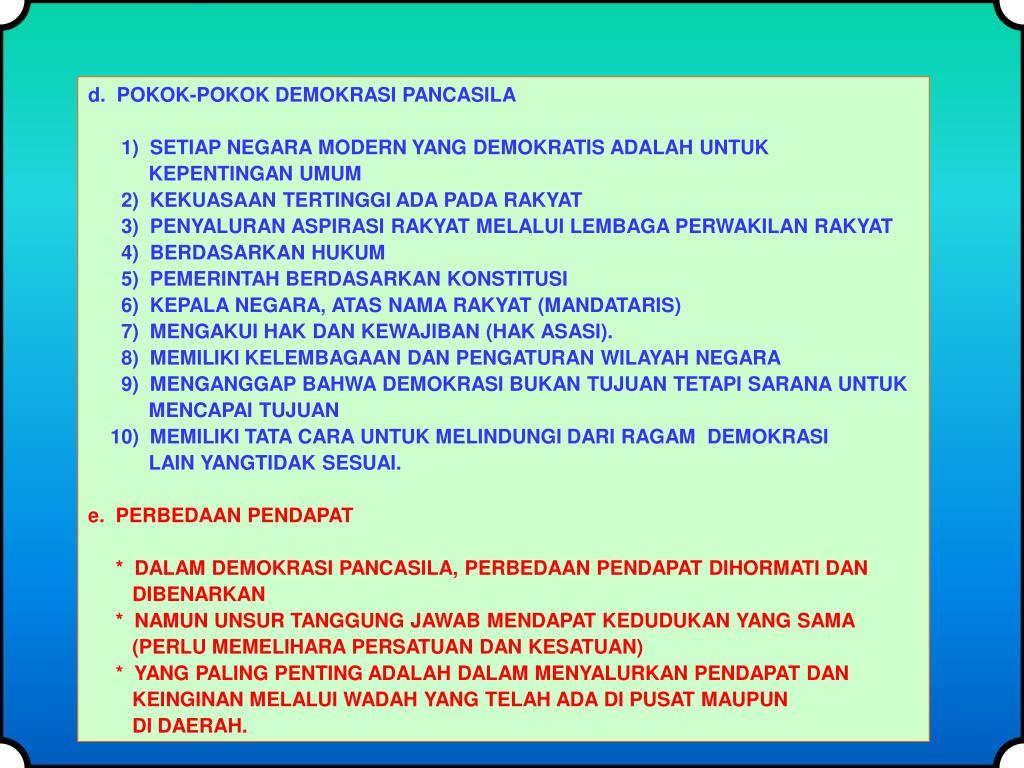 d. POKOK-POKOK DEMOKRASI PANCASILA

1) SETIAP NEGARA MODERN YANG DEMOKRATIS ADALAH UNTUK KEPENTINGAN UMUM
2) KEKUASAAN TERTINGGI ADA PADA RAKYAT
3) PENYALURAN ASPIRASI RAKYAT MELALUI LEMBAGA PERWAKILAN RAKYAT
4) BERDASARKAN HUKUM
5) PEMERINTAH BERDASARKAN KONSTITUSI
6) KEPALA NEGARA, ATAS NAMA RAKYAT (MANDATARIS)
7) MENGAKUI HAK DAN KEWAJIBAN (HAK ASASI).
8) MEMILIKI KELEMBAGAAN DAN PENGATURAN WILAYAH NEGARA
9) MENGANGGAP BAHWA DEMOKRASI BUKAN TUJUAN TETAPI SARANA UNTUK MENCAPAI TUJUAN
10) MEMILIKI TATA CARA UNTUK MELINDUNGI DARI RAGAM DEMOKRASI LAIN YANGTIDAK SESUAI.

e. PERBEDAAN PENDAPAT

* DALAM DEMOKRASI PANCASILA, PERBEDAAN PENDAPAT DIHORMATI DAN DIBENARKAN
* NAMUN UNSUR TANGGUNG JAWAB MENDAPAT KEDUDUKAN YANG SAMA (PERLU MEMELIHARA PERSATUAN DAN KESATUAN)
* YANG PALING PENTING ADALAH DALAM MENYALURKAN PENDAPAT DAN KEINGINAN MELALUI WADAH YANG TELAH ADA DI PUSAT MAUPUN DI DAERAH.